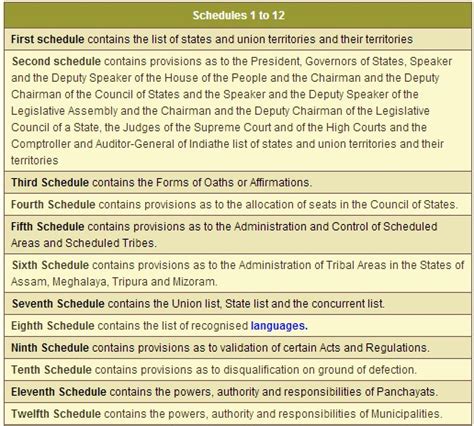 | Schedules 1 to 12 |
|---|
| First schedule contains the list of states and union territories and their territories |
| Second schedule contains provisions as to the President, Governors of States, Speaker and the Deputy Speaker of the House of the People and the Chairman and the Deputy Chairman of the Council of States and the Speaker and the Deputy Speaker of the Legislative Assembly and the Chairman and the Deputy Chairman of the Legislative Council of a State, the Judges of the Supreme Court and of the High Courts and the Comptroller and Auditor-General of Indiathe list of states and union territories and their territories |
| Third Schedule contains the Forms of Oaths or Affirmations. |
| Fourth Schedule contains provisions as to the allocation of seats in the Council of States. |
| Fifth Schedule contains provisions as to the Administration and Control of Scheduled Areas and Scheduled Tribes. |
| Sixth Schedule contains provisions as to the Administration of Tribal Areas in the States of Assam, Meghalaya, Tripura and Mizoram. |
| Seventh Schedule contains the Union list, State list and the concurrent list. |
| Eighth Schedule contains the list of recognised languages. |
| Ninth Schedule contains provisions as to validation of certain Acts and Regulations. |
| Tenth Schedule contains provisions as to disqualification on ground of defection. |
| Eleventh Schedule contains the powers, authority and responsibilities of Panchayats. |
| Twelfth Schedule contains the powers, authority and responsibilities of Municipalities. |